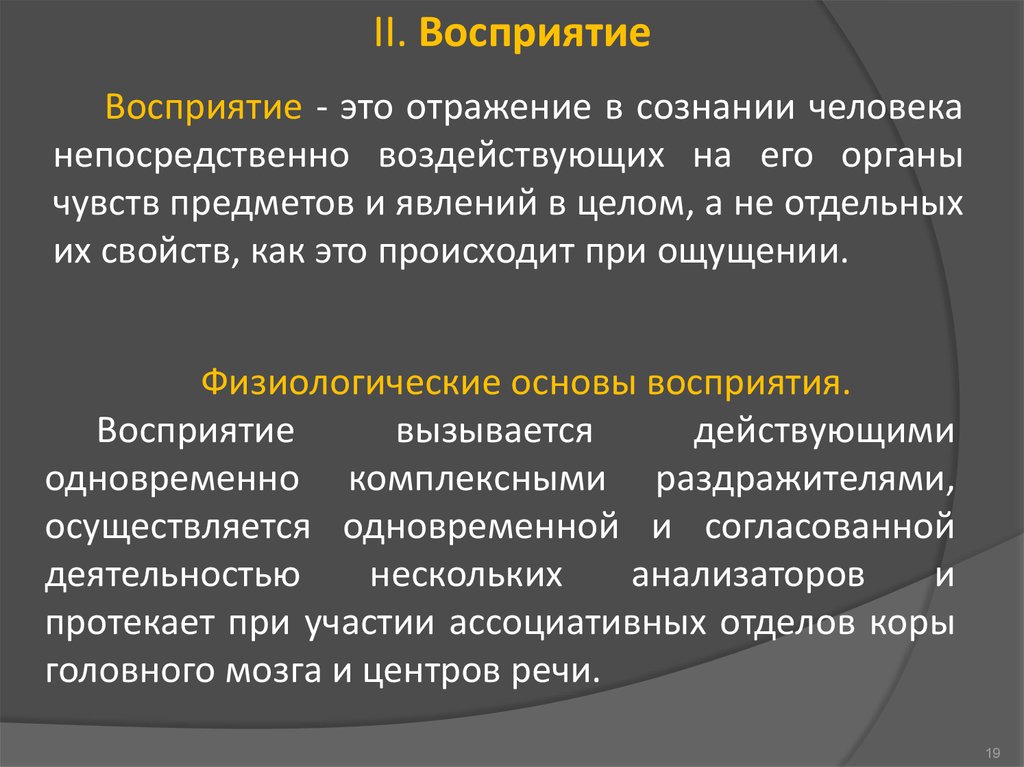 II. Восприятие

Восприятие - это отражение в сознании человека непосредственно воздействующих на его органы чувств предметов и явлений в целом, а не отдельных их свойств, как это происходит при ощущении.

Физиологические основы восприятия.

Восприятие вызывается действующими одновременно комплексными раздражителями, осуществляется одновременной и согласованной деятельностью нескольких анализаторов и протекает при участии ассоциативных отделов коры головного мозга и центров речи.

19